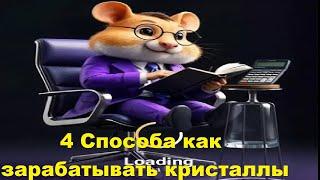 4 Способа как
Loading
зарабатывать кристаллы